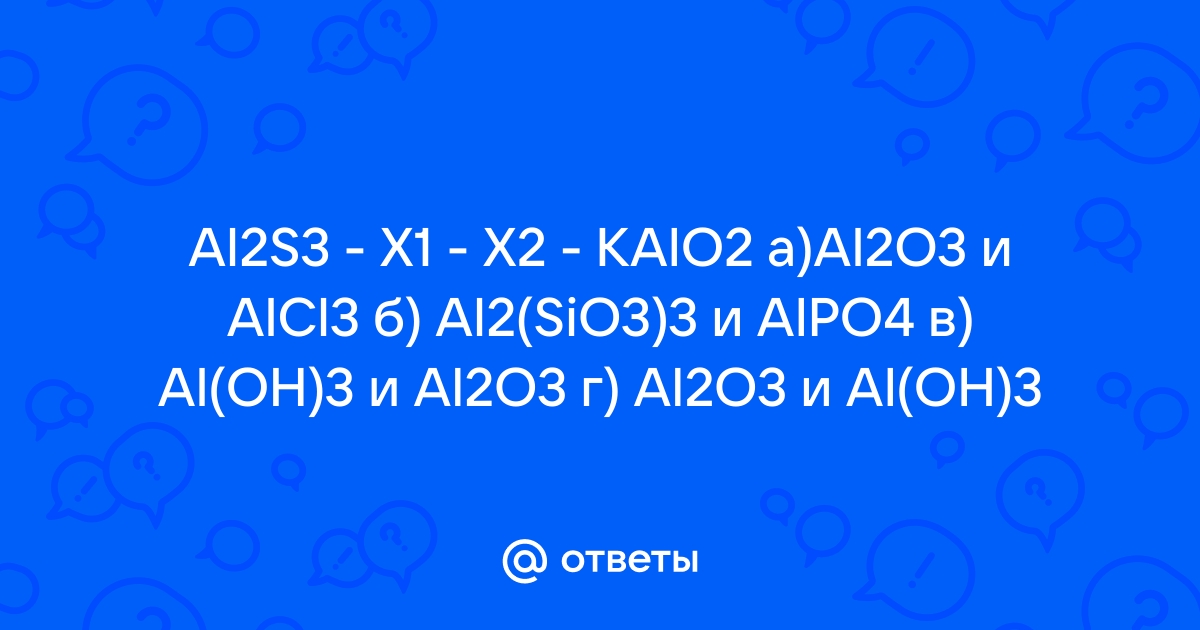 Al2S3 - X1 - X2 - KAlO2 а)Al2O3 и AlCl3 б) Al2(SiO3)3 и AlPO4 в) Al(OH)3 и Al2O3 г) Al2O3 и Al(OH)3

@ ответы